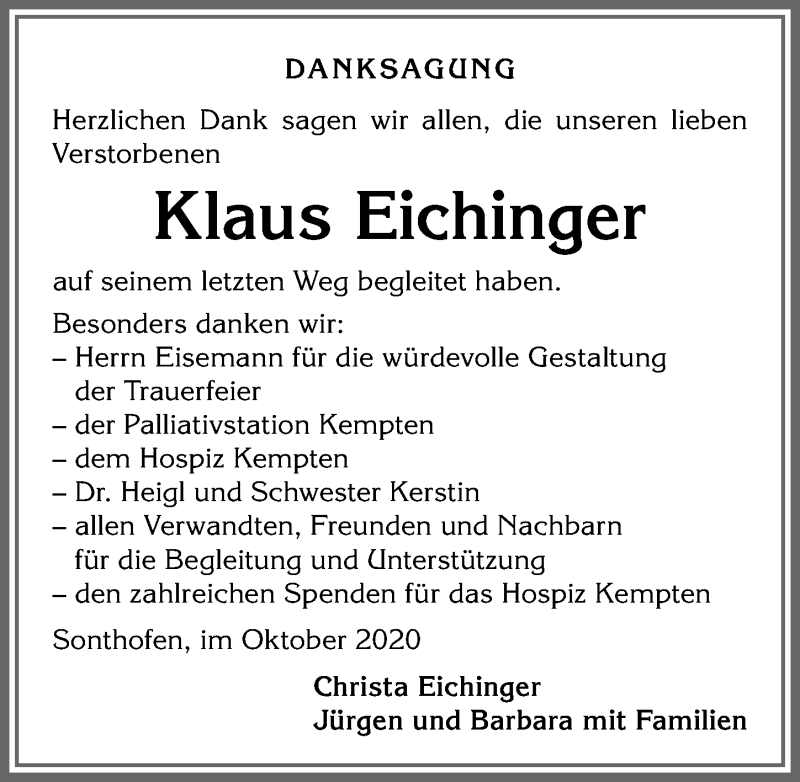 DANKSAGUNG

Herzlichen Dank sagen wir allen, die unseren lieben Verstorbenen

Klaus Eichinger

auf seinem letzten Weg begleitet haben.

Besonders danken wir:
– Herrn Eisemann für die würdevolle Gestaltung der Trauerfeier
– der Palliativstation Kempten
– dem Hospiz Kempten
– Dr. Heigl und Schwester Kerstin
– allen Verwandten, Freunden und Nachbarn für die Begleitung und Unterstützung
– den zahlreichen Spenden für das Hospiz Kempten

Sonthofen, im Oktober 2020

Christa Eichinger
Jürgen und Barbara mit Familien